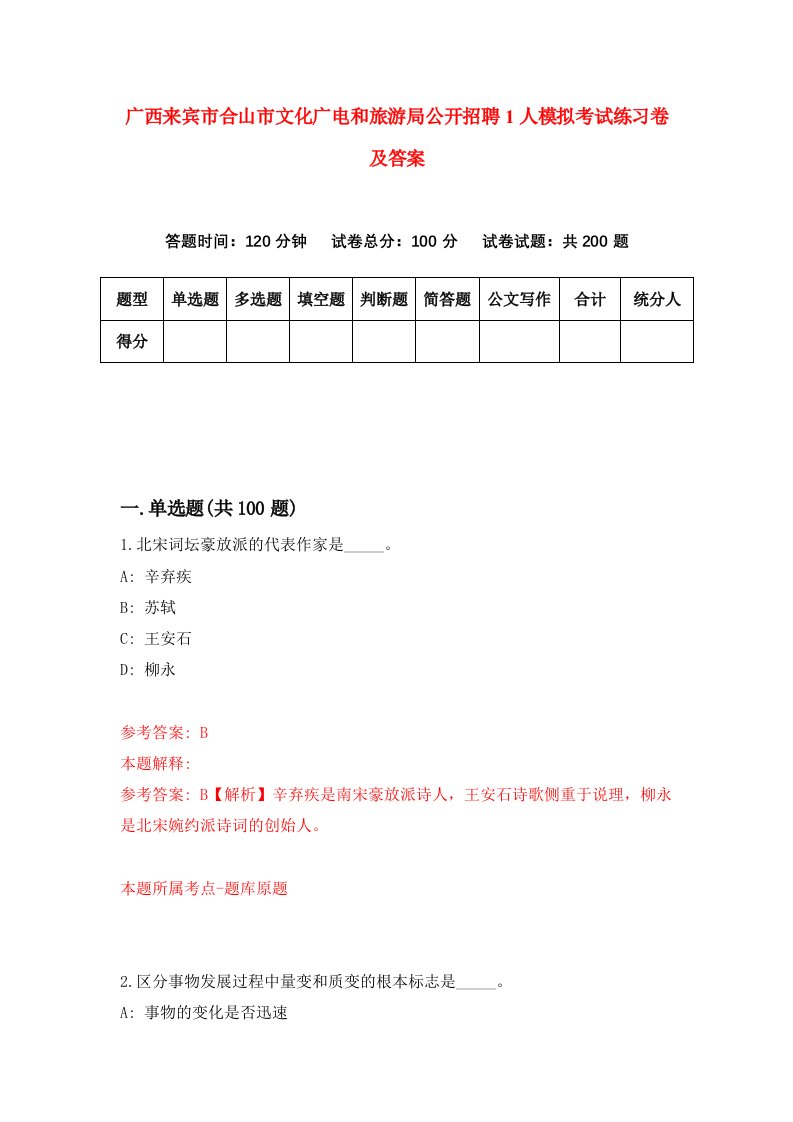 广西来宾市合山市文化广电和旅游局公开招聘1人模拟考试练习卷及答案

答题时间：120分钟　试卷总分：100分　试卷试题：共200题

| 题型 | 单选题 | 多选题 | 填空题 | 判断题 | 简答题 | 公文写作 | 合计 | 统分人 |
|---|---|---|---|---|---|---|---|---|
| 得分 | | | | | | | | |

一.单选题(共100题)

1.北宋词坛豪放派的代表作家是_____。
A: 辛弃疾
B: 苏轼
C: 王安石
D: 柳永

参考答案: B
本题解释:
参考答案: B【解析】辛弃疾是南宋豪放派诗人，王安石诗歌侧重于说理，柳永是北宋婉约派诗词的创始人。

本题所属考点-题库原题

2.区分事物发展过程中量变和质变的根本标志是_____。
A: 事物的变化是否迅速